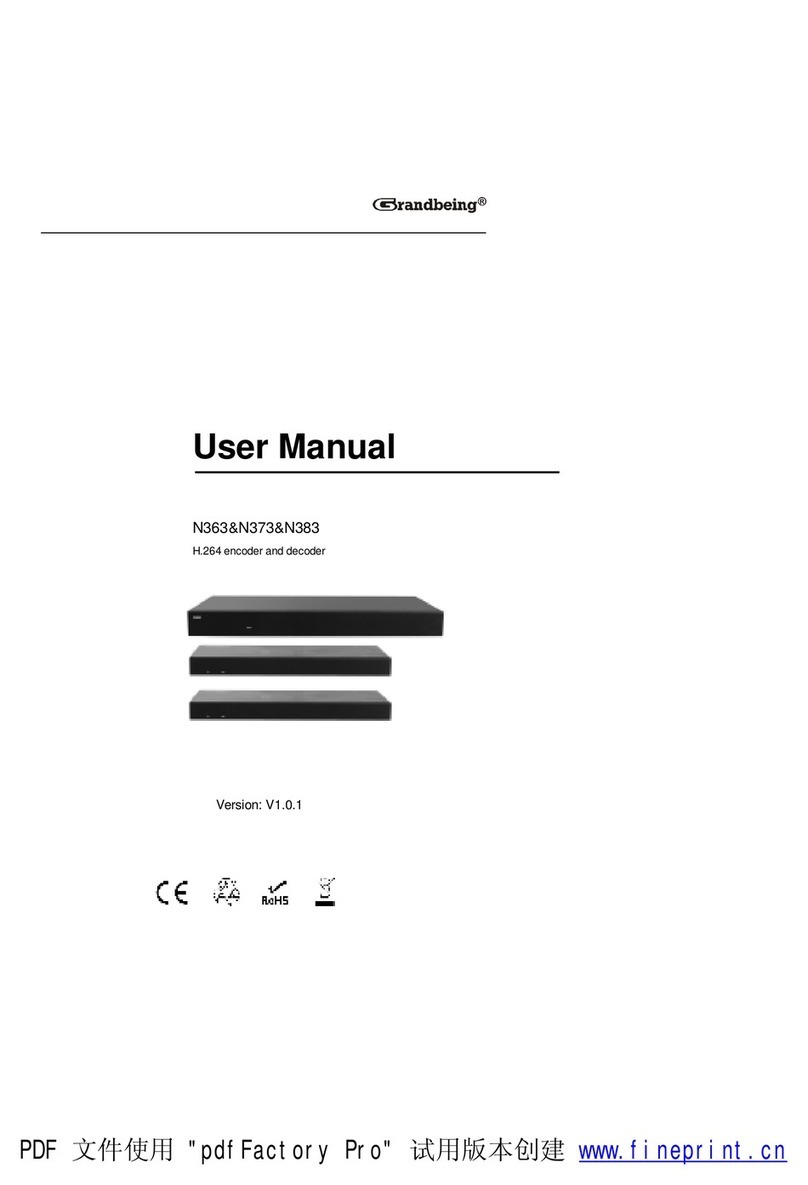 Grandbeing®

User Manual

N363&N373&N383

H.264 encoder and decoder

Version: V1.0.1

CE RoHS

PDF 文件使用 "pdfFactory Pro" 试用版本创建 www.fineprint.cn